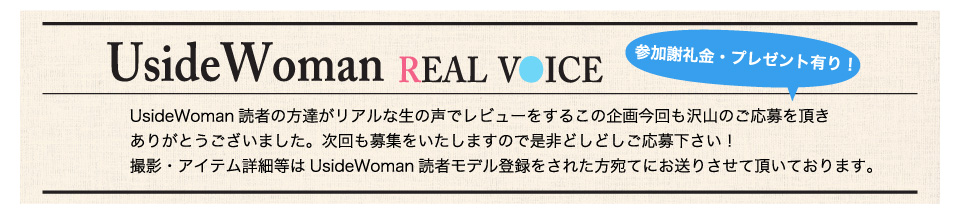 UsideWoman REAL VOICE

参加謝礼金・プレゼント有り！

UsideWoman 読者の方達がリアルな生の声でレビューをするこの企画今回も沢山のご応募を頂きありがとうございました。次回も募集をいたしますので是非どしどしご応募下さい！
撮影・アイテム詳細等は UsideWoman 読者モデル登録をされた方宛てにお送りさせて頂いております。